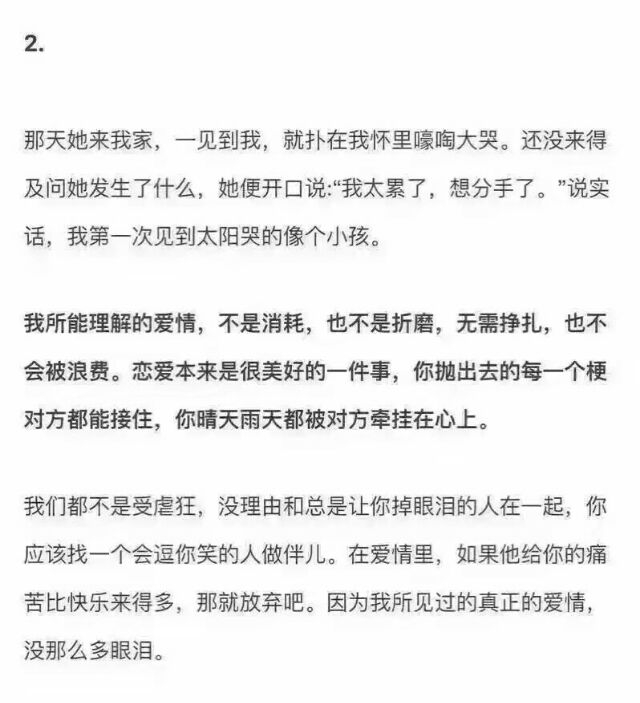 2.

那天她来我家，一见到我，就扑在我怀里嚎啕大哭。还没来得及问她发生了什么，她便开口说:“我太累了，想分手了。”说实话，我第一次见到太阳哭的像个小孩。

我所能理解的爱情，不是消耗，也不是折磨，无需挣扎，也不会被浪费。恋爱本来是很美好的一件事，你抛出去的每一个梗对方都能接住，你晴天雨天都被对方牵挂在心上。

我们都不是受虐狂，没理由和总是让你掉眼泪的人在一起，你应该找一个会逗你笑的人做伴儿。在爱情里，如果他给你的痛苦比快乐来得多，那就放弃吧。因为我所见过的真正的爱情，没那么多眼泪。